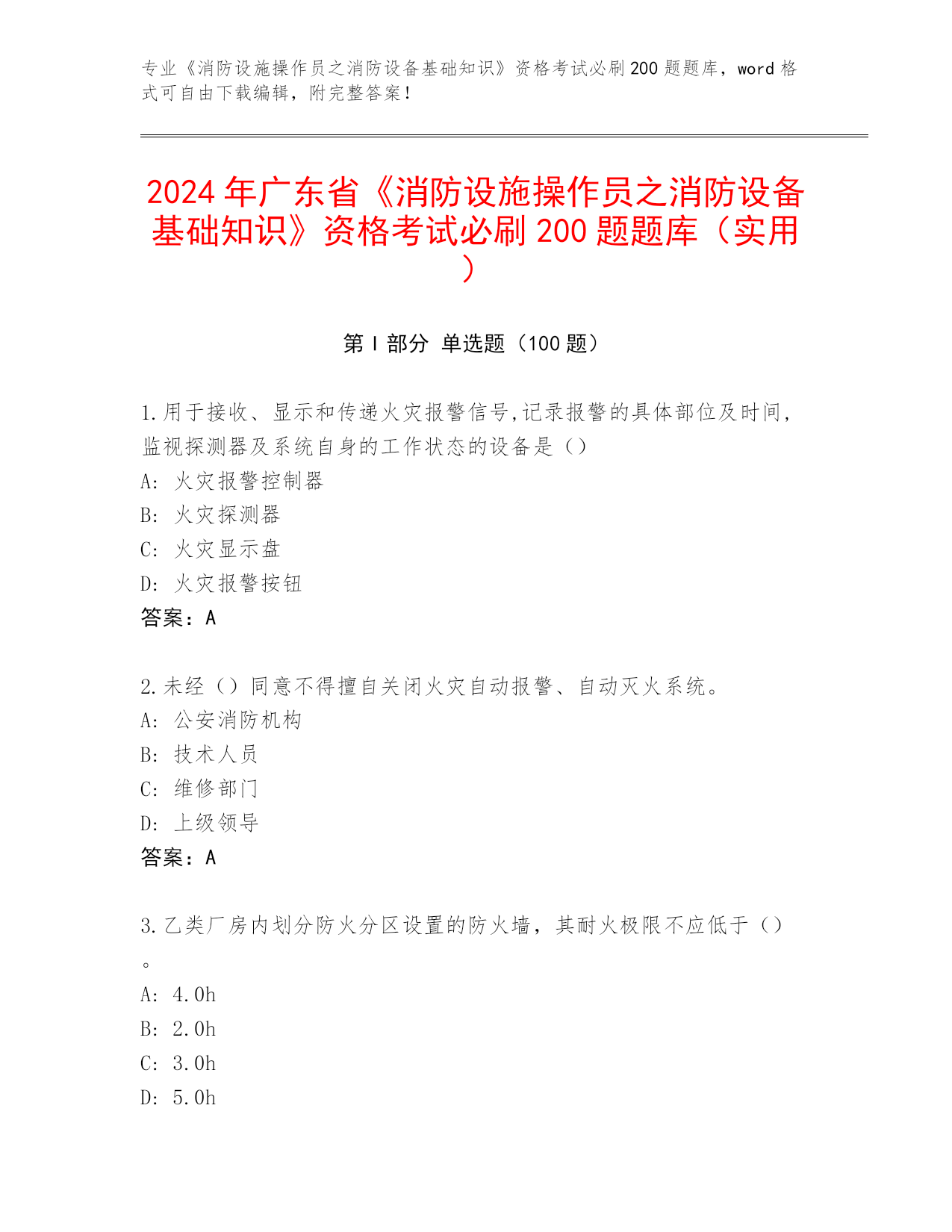 专业《消防设施操作员之消防设备基础知识》资格考试必刷200题题库，word格式可自由下载编辑，附完整答案！

2024年广东省《消防设施操作员之消防设备基础知识》资格考试必刷200题题库（实用）

第Ⅰ部分 单选题（100题）

1.用于接收、显示和传递火灾报警信号,记录报警的具体部位及时间,监视探测器及系统自身的工作状态的设备是（）
A：火灾报警控制器
B：火灾探测器
C：火灾显示盘
D：火灾报警按钮
答案：A

2.未经（）同意不得擅自关闭火灾自动报警、自动灭火系统。
A：公安消防机构
B：技术人员
C：维修部门
D：上级领导
答案：A

3.乙类厂房内划分防火分区设置的防火墙，其耐火极限不应低于（）。
A：4.0h
B：2.0h
C：3.0h
D：5.0h